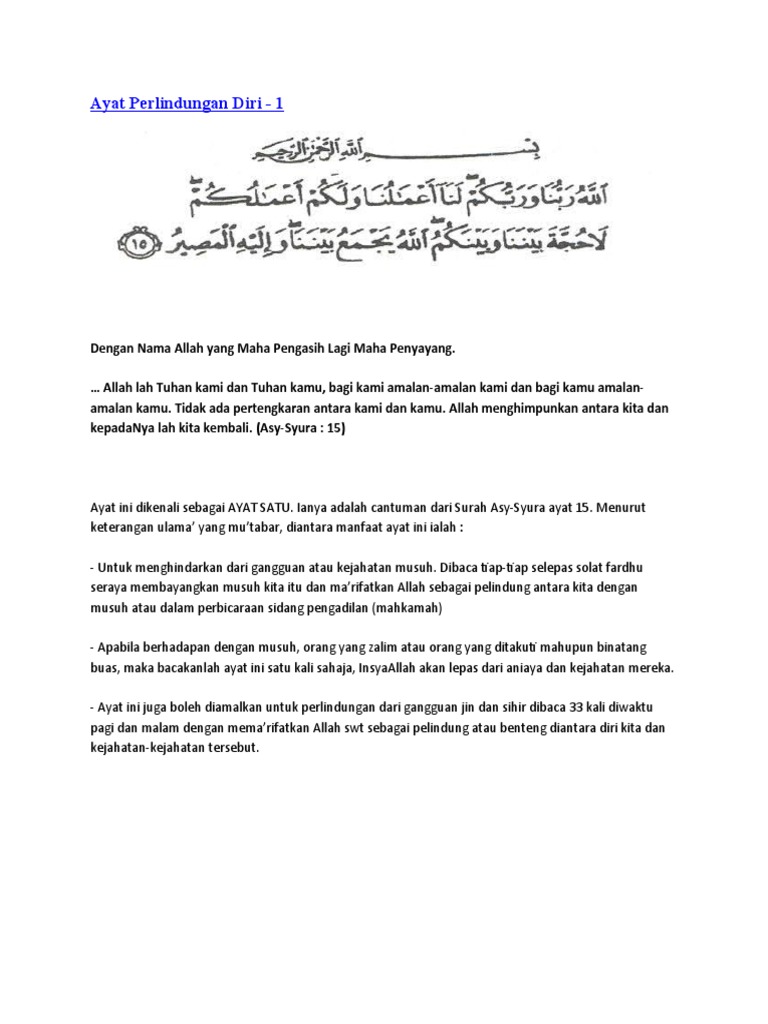 Ayat Perlindungan Diri - 1

بِسْمِ اللَّهِ الرَّحْمَٰنِ الرَّحِيمِ

اللَّهُ رَبُّنَا وَرَبُّكُمْ لَنَا أَعْمَالُنَا وَلَكُمْ أَعْمَالُكُمْ لَا حُجَّةَ بَيْنَنَا وَبَيْنَكُمُ اللَّهُ يَجْمَعُ بَيْنَنَا وَإِلَيْهِ الْمَصِيرُ ١٥

Dengan Nama Allah yang Maha Pengasih Lagi Maha Penyayang.

... Allah lah Tuhan kami dan Tuhan kamu, bagi kami amalan-amalan kami dan bagi kamu amalan-amalan kamu. Tidak ada pertengkaran antara kami dan kamu. Allah menghimpunkan antara kita dan kepadaNya lah kita kembali. (Asy-Syura : 15)

Ayat ini dikenali sebagai AYAT SATU. Ianya adalah cantuman dari Surah Asy-Syura ayat 15. Menurut keterangan ulama' yang mu'tabar, diantara manfaat ayat ini ialah :

- Untuk menghindarkan dari gangguan atau kejahatan musuh. Dibaca tiap-tiap selepas solat fardhu seraya membayangkan musuh kita itu dan ma'rifatkan Allah sebagai pelindung antara kita dengan musuh atau dalam perbicaraan sidang pengadilan (mahkamah)

- Apabila berhadapan dengan musuh, orang yang zalim atau orang yang ditakuti mahupun binatang buas, maka bacakanlah ayat ini satu kali sahaja, InsyaAllah akan lepas dari aniaya dan kejahatan mereka.

- Ayat ini juga boleh diamalkan untuk perlindungan dari gangguan jin dan sihir dibaca 33 kali diwaktu pagi dan malam dengan mema'rifatkan Allah swt sebagai pelindung atau benteng diantara diri kita dan kejahatan-kejahatan tersebut.